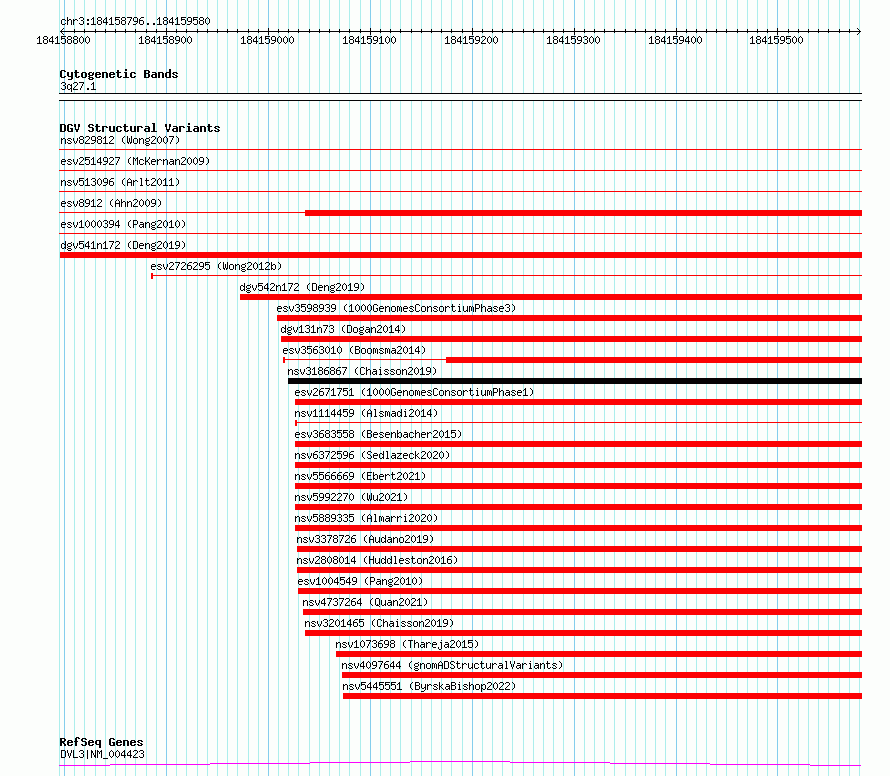 chr3:184158796..184159580

184158800 184158900 184159000 184159100 184159200 184159300 184159400 184159500

Cytogenetic Bands
3q27.1

DGV Structural Variants
nsv829812 (Wong2007)
esv2514927 (McKernan2009)
nsv513096 (Arlt2011)
esv8912 (Ahn2009)
esv1000394 (Pang2010)
dgv541n172 (Deng2019)
esv2726295 (Wong2012b)
dgv542n172 (Deng2019)
esv3598939 (1000GenomesConsortiumPhase3)
dgv131n73 (Dogan2014)
esv3563010 (Boomsma2014)
nsv3186867 (Chaisson2019)
esv2671751 (1000GenomesConsortiumPhase1)
nsv1114459 (Alsmadi2014)
esv3683558 (Besenbacher2015)
nsv6372596 (Sedlazeck2020)
nsv5566669 (Ebert2021)
nsv5992270 (Wu2021)
nsv5889335 (Almarri2020)
nsv3378726 (Audano2019)
nsv2808014 (Huddleston2016)
esv1004549 (Pang2010)
nsv4737264 (Quan2021)
nsv3201465 (Chaisson2019)
nsv1073698 (Thareja2015)
nsv4097644 (gnomADStructuralVariants)
nsv5445551 (ByrskaBishop2022)

RefSeq Genes
DVL3|NM_004423